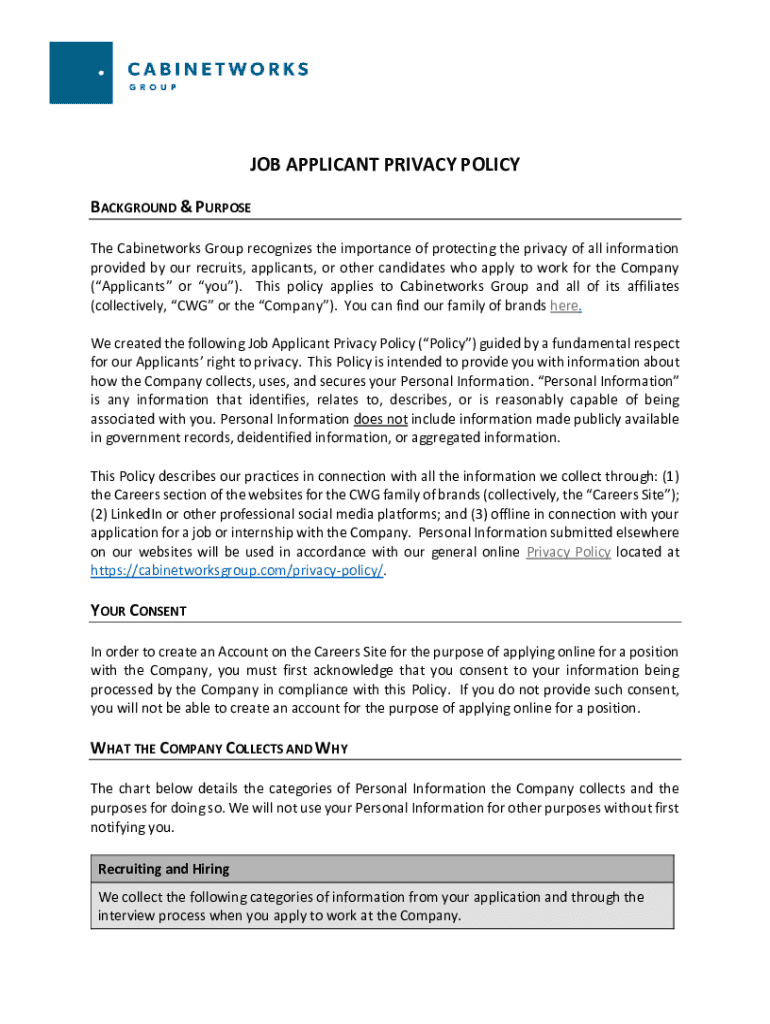 CABINETWORKS
GROUP

JOB APPLICANT PRIVACY POLICY

BACKGROUND & PURPOSE

The Cabinetworks Group recognizes the importance of protecting the privacy of all information provided by our recruits, applicants, or other candidates who apply to work for the Company ("Applicants" or "you"). This policy applies to Cabinetworks Group and all of its affiliates (collectively, "CWG" or the "Company"). You can find our family of brands here.

We created the following Job Applicant Privacy Policy ("Policy") guided by a fundamental respect for our Applicants' right to privacy. This Policy is intended to provide you with information about how the Company collects, uses, and secures your Personal Information. "Personal Information" is any information that identifies, relates to, describes, or is reasonably capable of being associated with you. Personal Information does not include information made publicly available in government records, deidentified information, or aggregated information.

This Policy describes our practices in connection with all the information we collect through: (1) the Careers section of the websites for the CWG family of brands (collectively, the "Careers Site"); (2) LinkedIn or other professional social media platforms; and (3) offline in connection with your application for a job or internship with the Company. Personal Information submitted elsewhere on our websites will be used in accordance with our general online Privacy Policy located at https://cabinetworksgroup.com/privacy-policy/.

YOUR CONSENT

In order to create an Account on the Careers Site for the purpose of applying online for a position with the Company, you must first acknowledge that you consent to your information being processed by the Company in compliance with this Policy. If you do not provide such consent, you will not be able to create an account for the purpose of applying online for a position.

WHAT THE COMPANY COLLECTS AND WHY

The chart below details the categories of Personal Information the Company collects and the purposes for doing so. We will not use your Personal Information for other purposes without first notifying you.

| Recruiting and Hiring |
|---|
| We collect the following categories of information from your application and through the interview process when you apply to work at the Company. |